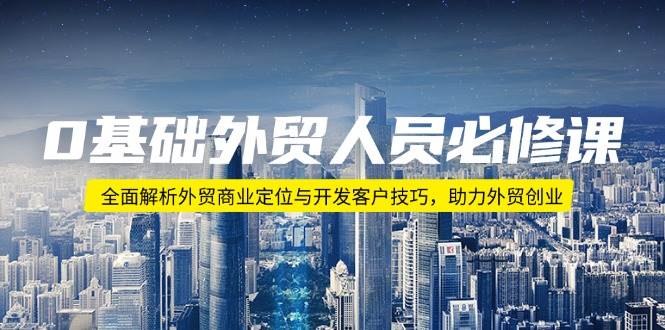 0基础外贸人员必修课

全面解析外贸商业定位与开发客户技巧，助力外贸创业